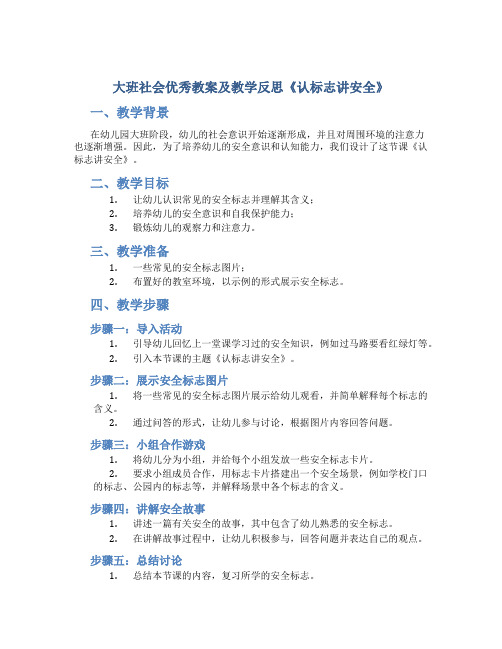 大班社会优秀教案及教学反思《认标志讲安全》

一、教学背景

在幼儿园大班阶段，幼儿的社会意识开始逐渐形成，并且对周围环境的注意力也逐渐增强。因此，为了培养幼儿的安全意识和认知能力，我们设计了这节课《认标志讲安全》。

二、教学目标

1. 让幼儿认识常见的安全标志并理解其含义；
2. 培养幼儿的安全意识和自我保护能力；
3. 锻炼幼儿的观察力和注意力。

三、教学准备

1. 一些常见的安全标志图片；
2. 布置好的教室环境，以示例的形式展示安全标志。

四、教学步骤

步骤一：导入活动

1. 引导幼儿回忆上一堂课学习过的安全知识，例如过马路要看红绿灯等。
2. 引入本节课的主题《认标志讲安全》。

步骤二：展示安全标志图片

1. 将一些常见的安全标志图片展示给幼儿观看，并简单解释每个标志的含义。
2. 通过问答的形式，让幼儿参与讨论，根据图片内容回答问题。

步骤三：小组合作游戏

1. 将幼儿分为小组，并给每个小组发放一些安全标志卡片。
2. 要求小组成员合作，用标志卡片搭建出一个安全场景，例如学校门口的标志、公园内的标志等，并解释场景中各个标志的含义。

步骤四：讲解安全故事

1. 讲述一篇有关安全的故事，其中包含了幼儿熟悉的安全标志。
2. 在讲解故事过程中，让幼儿积极参与，回答问题并表达自己的观点。

步骤五：总结讨论

1. 总结本节课的内容，复习所学的安全标志。